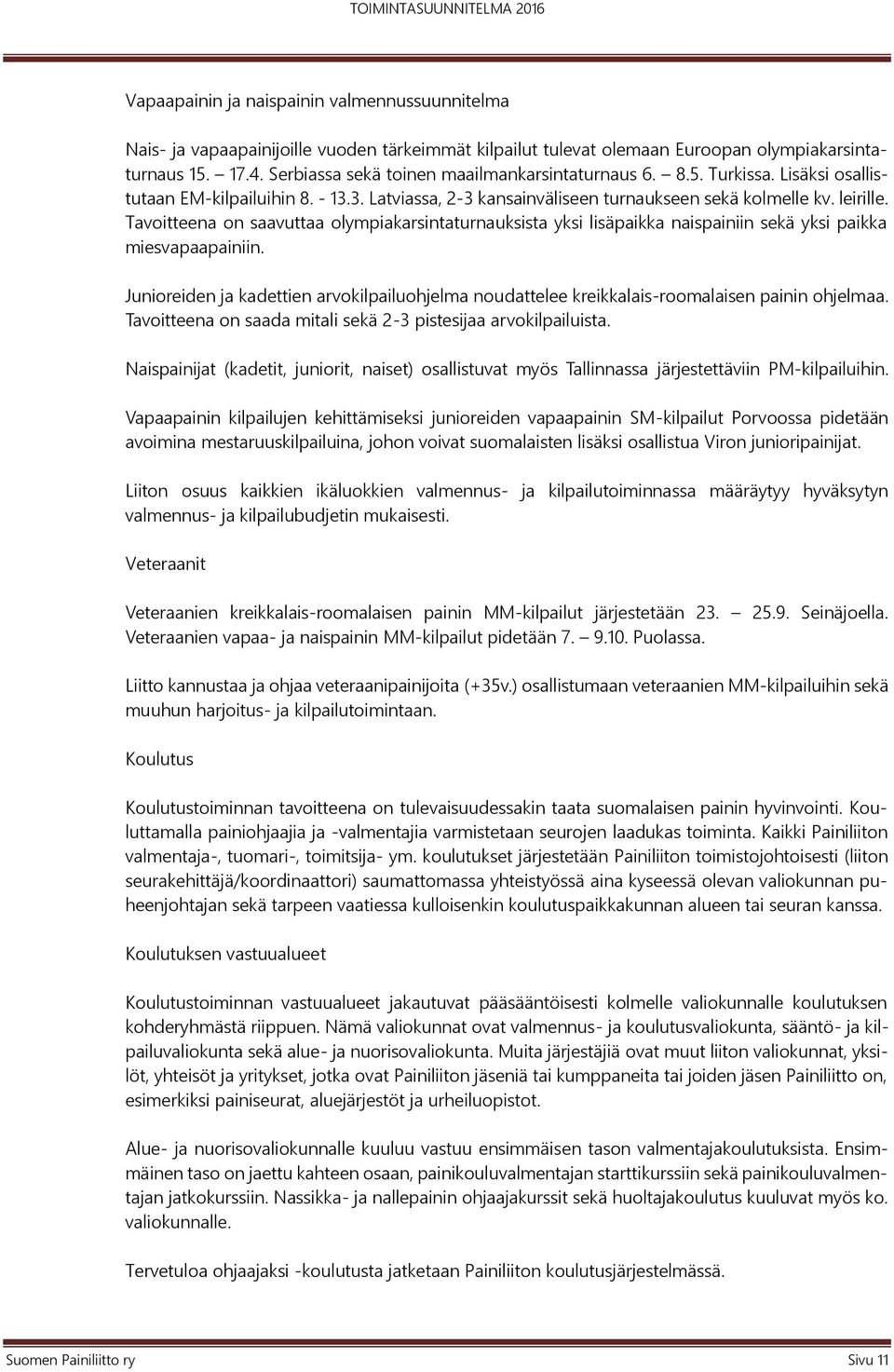 TOIMINTASUUNNITELMA 2016

Vapaapainin ja naispainin valmennussuunnitelma

Nais- ja vapaapainijoille vuoden tärkeimmät kilpailut tulevat olemaan Euroopan olympiakarsintaturnaus 15. – 17.4. Serbiassa sekä toinen maailmankarsintaturnaus 6. – 8.5. Turkissa. Lisäksi osallistutaan EM-kilpailuihin 8. - 13.3. Latviassa, 2-3 kansainväliseen turnaukseen sekä kolmelle kv. leirille. Tavoitteena on saavuttaa olympiakarsintaturnauksista yksi lisäpaikka naispainiin sekä yksi paikka miesvapaapainiin.

Junioreiden ja kadettien arvokilpailuohjelma noudattelee kreikkalais-roomalaisen painin ohjelmaa. Tavoitteena on saada mitali sekä 2-3 pistesijaa arvokilpailuista.

Naispainijat (kadetit, juniorit, naiset) osallistuvat myös Tallinnassa järjestettäviin PM-kilpailuihin.

Vapaapainin kilpailujen kehittämiseksi junioreiden vapaapainin SM-kilpailut Porvoossa pidetään avoimina mestaruuskilpailuina, johon voivat suomalaisten lisäksi osallistua Viron junioripainijat.

Liiton osuus kaikkien ikäluokkien valmennus- ja kilpailutoiminnassa määräytyy hyväksytyn valmennus- ja kilpailubudjetin mukaisesti.

Veteraanit

Veteraanien kreikkalais-roomalaisen painin MM-kilpailut järjestetään 23. – 25.9. Seinäjoella. Veteraanien vapaa- ja naispainin MM-kilpailut pidetään 7. – 9.10. Puolassa.

Liitto kannustaa ja ohjaa veteraanipainijoita (+35v.) osallistumaan veteraanien MM-kilpailuihin sekä muuhun harjoitus- ja kilpailutoimintaan.

Koulutus

Koulutustoiminnan tavoitteena on tulevaisuudessakin taata suomalaisen painin hyvinvointi. Kouluttamalla painiohjaajia ja -valmentajia varmistetaan seurojen laadukas toiminta. Kaikki Painiliiton valmentaja-, tuomari-, toimitsija- ym. koulutukset järjestetään Painiliiton toimistojohtoisesti (liiton seurakehittäjä/koordinaattori) saumattomassa yhteistyössä aina kyseessä olevan valiokunnan puheenjohtajan sekä tarpeen vaatiessa kulloisenkin koulutuspaikkakunnan alueen tai seuran kanssa.

Koulutuksen vastuualueet

Koulutustoiminnan vastuualueet jakautuvat pääsääntöisesti kolmelle valiokunnalle koulutuksen kohderyhmästä riippuen. Nämä valiokunnat ovat valmennus- ja koulutusvaliokunta, sääntö- ja kilpailuvaliokunta sekä alue- ja nuorisovaliokunta. Muita järjestäjiä ovat muut liiton valiokunnat, yksilöt, yhteisöt ja yritykset, jotka ovat Painiliiton jäseniä tai kumppaneita tai joiden jäsen Painiliitto on, esimerkiksi painiseurat, aluejärjestöt ja urheiluopistot.

Alue- ja nuorisovaliokunnalle kuuluu vastuu ensimmäisen tason valmentajakoulutuksista. Ensimmäinen taso on jaettu kahteen osaan, painikouluvalmentajan starttikurssiin sekä painikouluvalmentajan jatkokurssiin. Nassikka- ja nallepainin ohjaajakurssit sekä huoltajakoulutus kuuluvat myös ko. valiokunnalle.

Tervetuloa ohjaajaksi -koulutusta jatketaan Painiliiton koulutusjärjestelmässä.

Suomen Painiliitto ry Sivu 11